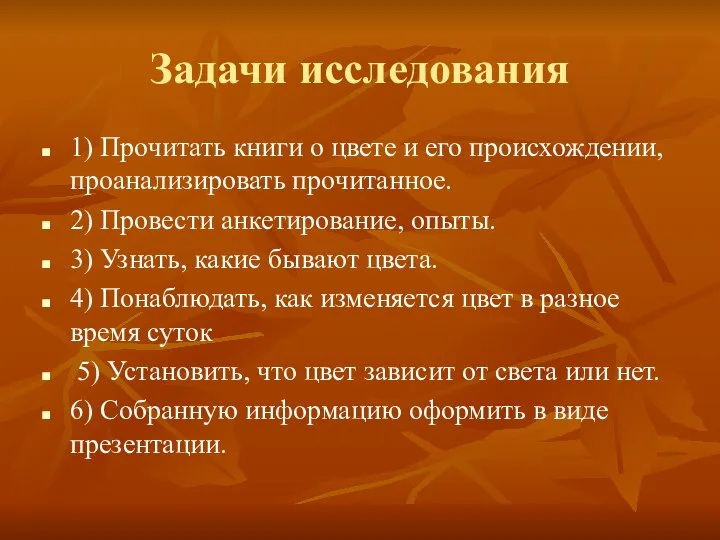 Задачи исследования

1) Прочитать книги о цвете и его происхождении, проанализировать прочитанное.

2) Провести анкетирование, опыты.

3) Узнать, какие бывают цвета.

4) Понаблюдать, как изменяется цвет в разное время суток

5) Установить, что цвет зависит от света или нет.

6) Собранную информацию оформить в виде презентации.